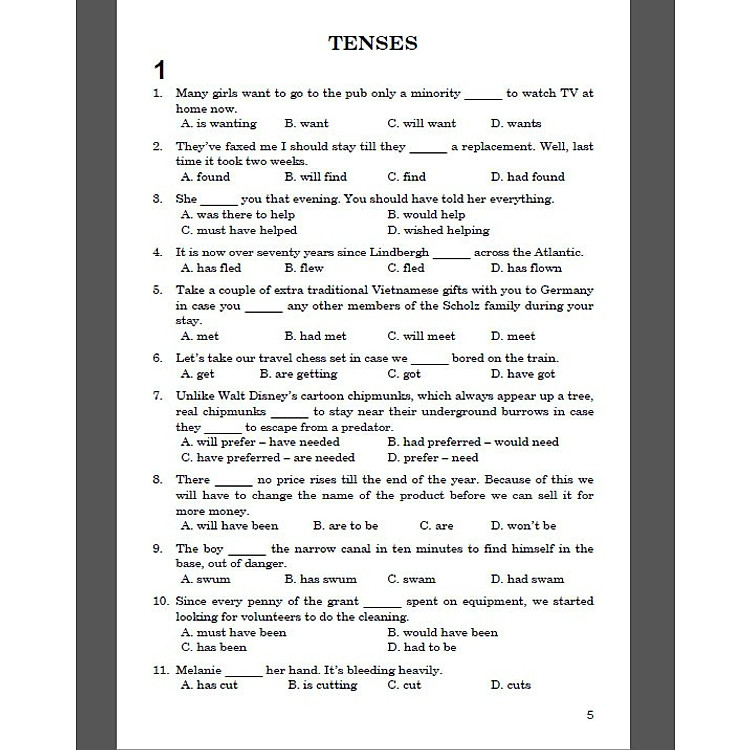 TENSES

1

1. Many girls want to go to the pub only a minority ______ to watch TV at home now.
A. is wanting B. want C. will want D. wants

2. They've faxed me I should stay till they ______ a replacement. Well, last time it took two weeks.
A. found B. will find C. find D. had found

3. She ______ you that evening. You should have told her everything.
A. was there to help B. would help
C. must have helped D. wished helping

4. It is now over seventy years since Lindbergh ______ across the Atlantic.
A. has fled B. flew C. fled D. has flown

5. Take a couple of extra traditional Vietnamese gifts with you to Germany in case you ______ any other members of the Scholz family during your stay.
A. met B. had met C. will meet D. meet

6. Let's take our travel chess set in case we ______ bored on the train.
A. get B. are getting C. got D. have got

7. Unlike Walt Disney's cartoon chipmunks, which always appear up a tree, real chipmunks ______ to stay near their underground burrows in case they ______ to escape from a predator.
A. will prefer – have needed B. had preferred – would need
C. have preferred – are needed D. prefer – need

8. There ______ no price rises till the end of the year. Because of this we will have to change the name of the product before we can sell it for more money.
A. will have been B. are to be C. are D. won't be

9. The boy ______ the narrow canal in ten minutes to find himself in the base, out of danger.
A. swum B. has swum C. swam D. had swam

10. Since every penny of the grant ______ spent on equipment, we started looking for volunteers to do the cleaning.
A. must have been B. would have been
C. has been D. had to be

11. Melanie ______ her hand. It's bleeding heavily.
A. has cut B. is cutting C. cut D. cuts

5